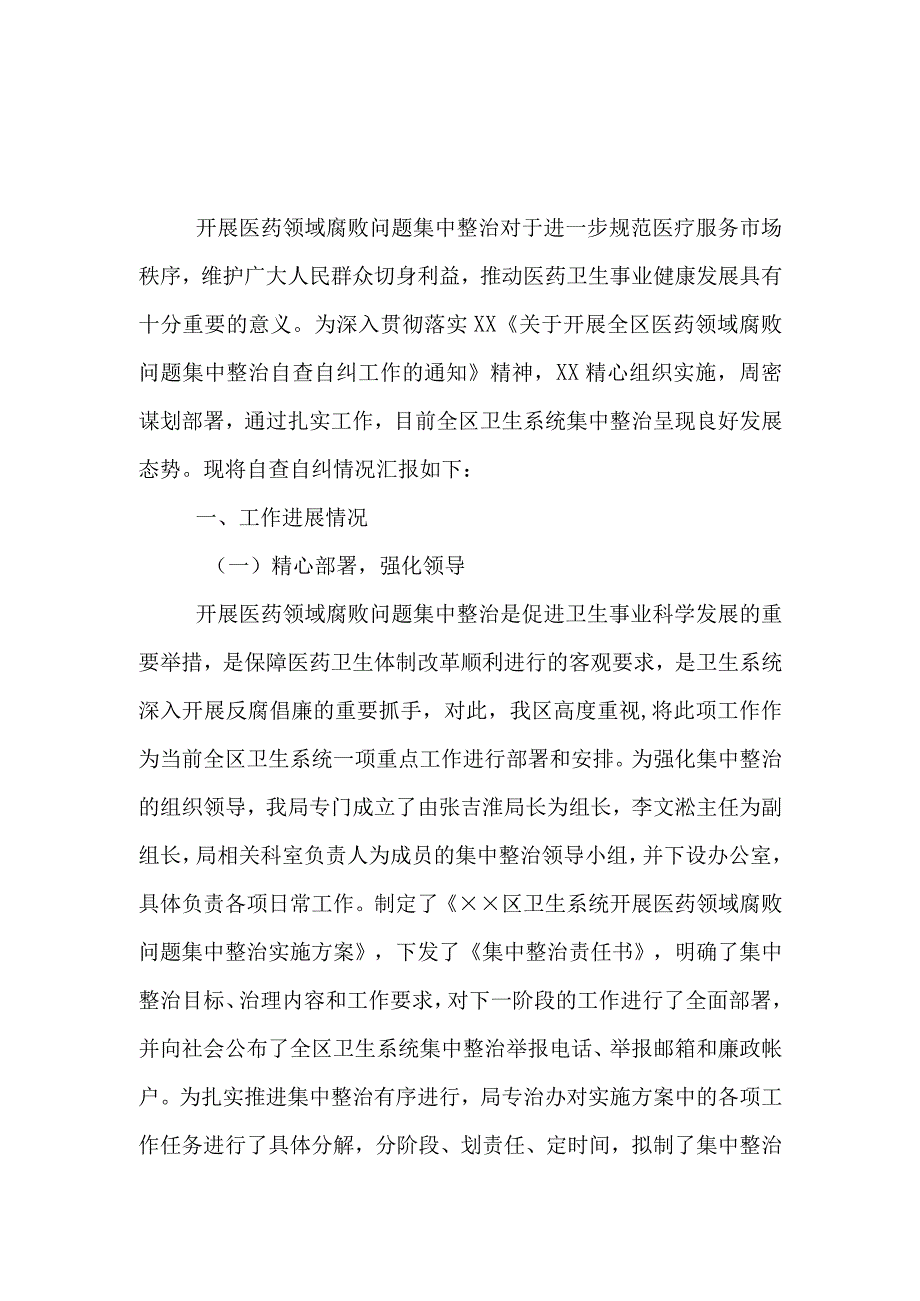 开展医药领域腐败问题集中整治对于进一步规范医疗服务市场秩序，维护广大人民群众切身利益，推动医药卫生事业健康发展具有十分重要的意义。为深入贯彻落实XX《关于开展全区医药领域腐败问题集中整治自查自纠工作的通知》精神，XX精心组织实施，周密谋划部署，通过扎实工作，目前全区卫生系统集中整治呈现良好发展态势。现将自查自纠情况汇报如下：

一、工作进展情况

（一）精心部署，强化领导

开展医药领域腐败问题集中整治是促进卫生事业科学发展的重要举措，是保障医药卫生体制改革顺利进行的客观要求，是卫生系统深入开展反腐倡廉的重要抓手，对此，我区高度重视,将此项工作作为当前全区卫生系统一项重点工作进行部署和安排。为强化集中整治的组织领导，我局专门成立了由张吉淮局长为组长，李文淞主任为副组长，局相关科室负责人为成员的集中整治领导小组，并下设办公室，具体负责各项日常工作。制定了《××区卫生系统开展医药领域腐败问题集中整治实施方案》，下发了《集中整治责任书》，明确了集中整治目标、治理内容和工作要求，对下一阶段的工作进行了全面部署，并向社会公布了全区卫生系统集中整治举报电话、举报邮箱和廉政帐户。为扎实推进集中整治有序进行，局专治办对实施方案中的各项工作任务进行了具体分解，分阶段、划责任、定时间，拟制了集中整治